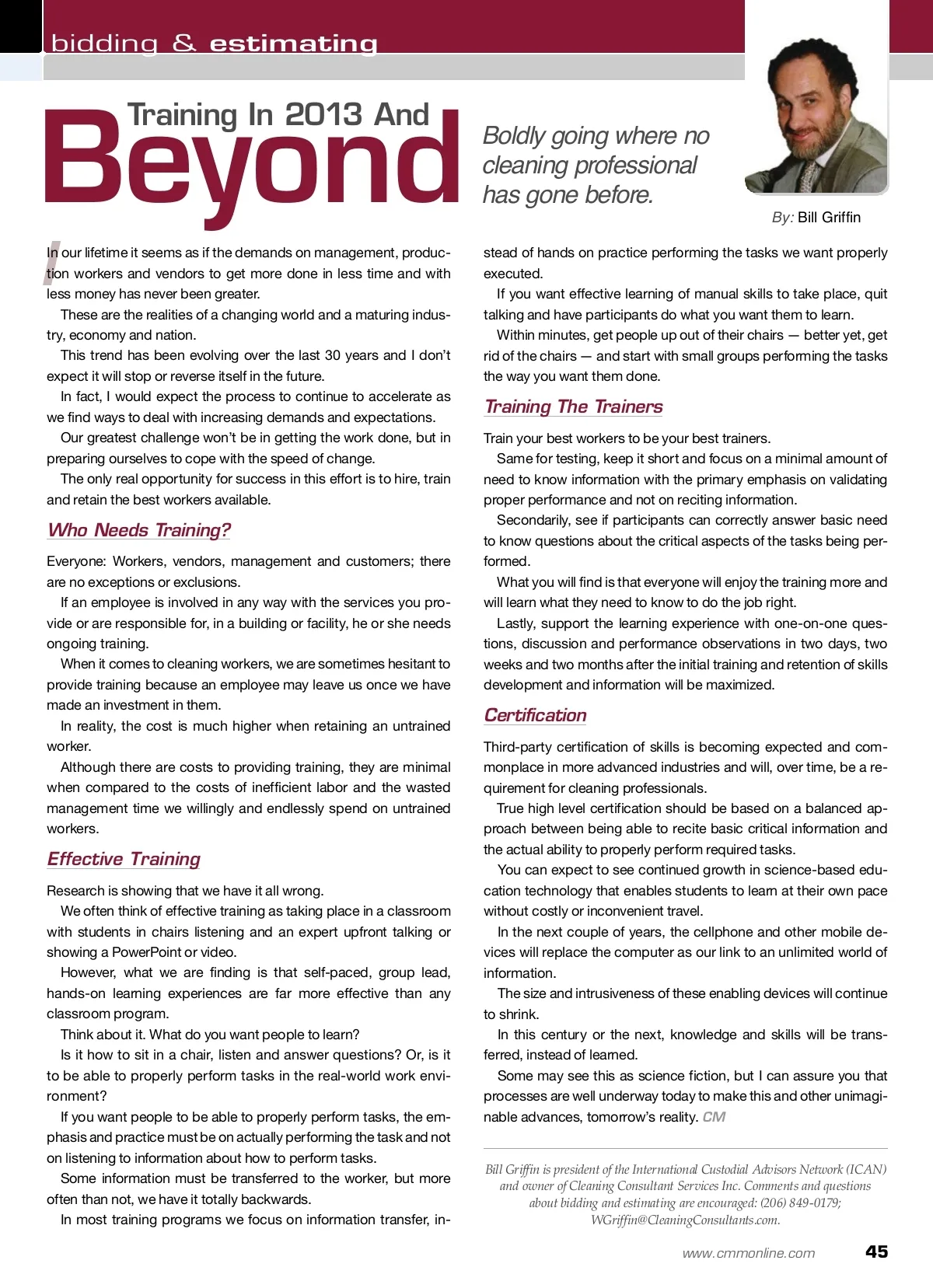 bidding & estimating

Training In 2013 And Beyond

Boldly going where no cleaning professional has gone before.

By: Bill Griffin

In our lifetime it seems as if the demands on management, production workers and vendors to get more done in less time and with less money has never been greater.

These are the realities of a changing world and a maturing industry, economy and nation.

This trend has been evolving over the last 30 years and I don't expect it will stop or reverse itself in the future.

In fact, I would expect the process to continue to accelerate as we find ways to deal with increasing demands and expectations.

Our greatest challenge won't be in getting the work done, but in preparing ourselves to cope with the speed of change.

The only real opportunity for success in this effort is to hire, train and retain the best workers available.

Who Needs Training?

Everyone: Workers, vendors, management and customers; there are no exceptions or exclusions.

If an employee is involved in any way with the services you provide or are responsible for, in a building or facility, he or she needs ongoing training.

When it comes to cleaning workers, we are sometimes hesitant to provide training because an employee may leave us once we have made an investment in them.

In reality, the cost is much higher when retaining an untrained worker.

Although there are costs to providing training, they are minimal when compared to the costs of inefficient labor and the wasted management time we willingly and endlessly spend on untrained workers.

Effective Training

Research is showing that we have it all wrong.

We often think of effective training as taking place in a classroom with students in chairs listening and an expert upfront talking or showing a PowerPoint or video.

However, what we are finding is that self-paced, group lead, hands-on learning experiences are far more effective than any classroom program.

Think about it. What do you want people to learn?

Is it how to sit in a chair, listen and answer questions? Or, is it to be able to properly perform tasks in the real-world work environment?

If you want people to be able to properly perform tasks, the emphasis and practice must be on actually performing the task and not on listening to information about how to perform tasks.

Some information must be transferred to the worker, but more often than not, we have it totally backwards.

In most training programs we focus on information transfer, instead of hands on practice performing the tasks we want properly executed.

If you want effective learning of manual skills to take place, quit talking and have participants do what you want them to learn.

Within minutes, get people up out of their chairs — better yet, get rid of the chairs — and start with small groups performing the tasks the way you want them done.

Training The Trainers

Train your best workers to be your best trainers.

Same for testing, keep it short and focus on a minimal amount of need to know information with the primary emphasis on validating proper performance and not on reciting information.

Secondarily, see if participants can correctly answer basic need to know questions about the critical aspects of the tasks being performed.

What you will find is that everyone will enjoy the training more and will learn what they need to know to do the job right.

Lastly, support the learning experience with one-on-one questions, discussion and performance observations in two days, two weeks and two months after the initial training and retention of skills development and information will be maximized.

Certification

Third-party certification of skills is becoming expected and commonplace in more advanced industries and will, over time, be a requirement for cleaning professionals.

True high level certification should be based on a balanced approach between being able to recite basic critical information and the actual ability to properly perform required tasks.

You can expect to see continued growth in science-based education technology that enables students to learn at their own pace without costly or inconvenient travel.

In the next couple of years, the cellphone and other mobile devices will replace the computer as our link to an unlimited world of information.

The size and intrusiveness of these enabling devices will continue to shrink.

In this century or the next, knowledge and skills will be transferred, instead of learned.

Some may see this as science fiction, but I can assure you that processes are well underway today to make this and other unimaginable advances, tomorrow's reality. CM

Bill Griffin is president of the International Custodial Advisors Network (ICAN) and owner of Cleaning Consultant Services Inc. Comments and questions about bidding and estimating are encouraged: (206) 849-0179; WGriffin@CleaningConsultants.com.

www.cmmonline.com 45